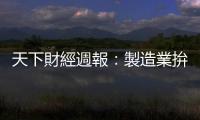 天下財經週報：製造業拚